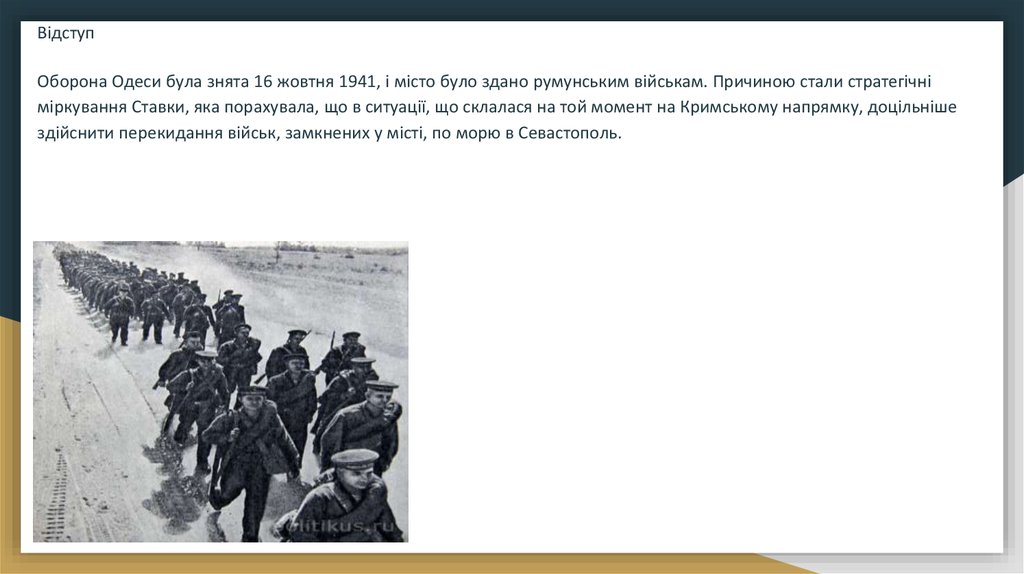 Відступ

Оборона Одеси була знята 16 жовтня 1941, і місто було здано румунським військам. Причиною стали стратегічні міркування Ставки, яка порахувала, що в ситуації, що склалася на той момент на Кримському напрямку, доцільніше здійснити перекидання військ, замкнених у місті, по морю в Севастополь.